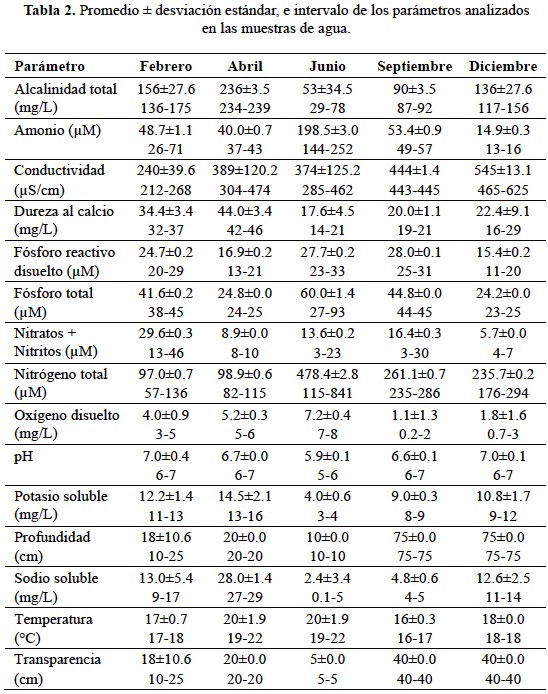 **Tabla 2.** Promedio ± desviación estándar, e intervalo de los parámetros analizados en las muestras de agua.

| Parámetro | Febrero | Abril | Junio | Septiembre | Diciembre |
|---|---|---|---|---|---|
| Alcalinidad total (mg/L) | 156±27.6 136-175 | 236±3.5 234-239 | 53±34.5 29-78 | 90±3.5 87-92 | 136±27.6 117-156 |
| Amonio (μM) | 48.7±1.1 26-71 | 40.0±0.7 37-43 | 198.5±3.0 144-252 | 53.4±0.9 49-57 | 14.9±0.3 13-16 |
| Conductividad (μS/cm) | 240±39.6 212-268 | 389±120.2 304-474 | 374±125.2 285-462 | 444±1.4 443-445 | 545±13.1 465-625 |
| Dureza al calcio (mg/L) | 34.4±3.4 32-37 | 44.0±3.4 42-46 | 17.6±4.5 14-21 | 20.0±1.1 19-21 | 22.4±9.1 16-29 |
| Fósforo reactivo disuelto (μM) | 24.7±0.2 20-29 | 16.9±0.2 13-21 | 27.7±0.2 23-33 | 28.0±0.1 25-31 | 15.4±0.2 11-20 |
| Fósforo total (μM) | 41.6±0.2 38-45 | 24.8±0.0 24-25 | 60.0±1.4 27-93 | 44.8±0.0 44-45 | 24.2±0.0 23-25 |
| Nitratos + Nitritos (μM) | 29.6±0.3 13-46 | 8.9±0.0 8-10 | 13.6±0.2 3-23 | 16.4±0.3 3-30 | 5.7±0.0 4-7 |
| Nitrógeno total (μM) | 97.0±0.7 57-136 | 98.9±0.6 82-115 | 478.4±2.8 115-841 | 261.1±0.7 235-286 | 235.7±0.2 176-294 |
| Oxígeno disuelto (mg/L) | 4.0±0.9 3-5 | 5.2±0.3 5-6 | 7.2±0.4 7-8 | 1.1±1.3 0.2-2 | 1.8±1.6 0.7-3 |
| pH | 7.0±0.4 6-7 | 6.7±0.0 6-7 | 5.9±0.1 5-6 | 6.6±0.1 6-7 | 7.0±0.1 6-7 |
| Potasio soluble (mg/L) | 12.2±1.4 11-13 | 14.5±2.1 13-16 | 4.0±0.6 3-4 | 9.0±0.3 8-9 | 10.8±1.7 9-12 |
| Profundidad (cm) | 18±10.6 10-25 | 20±0.0 20-20 | 10±0.0 10-10 | 75±0.0 75-75 | 75±0.0 75-75 |
| Sodio soluble (mg/L) | 13.0±5.4 9-17 | 28.0±1.4 27-29 | 2.4±3.4 0.1-5 | 4.8±0.6 4-5 | 12.6±2.5 11-14 |
| Temperatura (°C) | 17±0.7 17-18 | 20±1.9 19-22 | 20±1.9 19-22 | 16±0.3 16-17 | 18±0.0 18-18 |
| Transparencia (cm) | 18±10.6 10-25 | 20±0.0 20-20 | 5±0.0 5-5 | 40±0.0 40-40 | 40±0.0 40-40 |